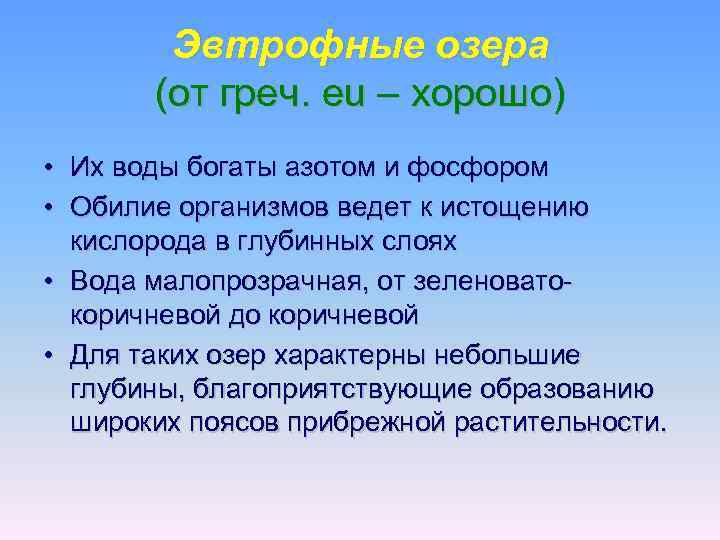 Эвтрофные озера
(от греч. eu – хорошо)

• Их воды богаты азотом и фосфором
• Обилие организмов ведет к истощению кислорода в глубинных слоях
• Вода малопрозрачная, от зеленовато-коричневой до коричневой
• Для таких озер характерны небольшие глубины, благоприятствующие образованию широких поясов прибрежной растительности.